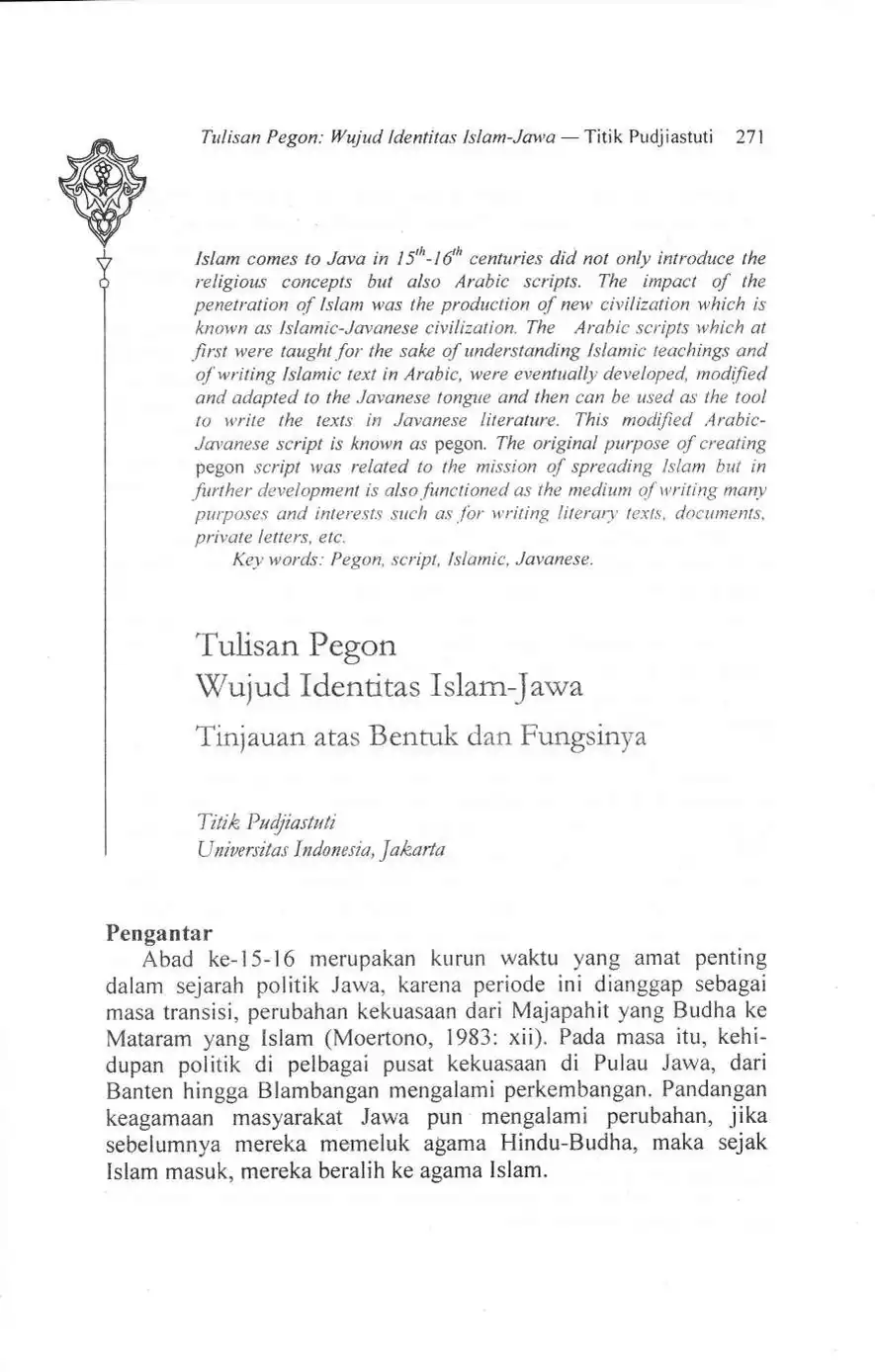 Tulisan Pegon: Wujud Identitas Islam-Jawa — Titik Pudjiastuti 271

Islam comes to Java in $15^{th}$-$16^{th}$ centuries did not only introduce the religious concepts but also Arabic scripts. The impact of the penetration of Islam was the production of new civilization which is known as Islamic-Javanese civilization. The Arabic scripts which at first were taught for the sake of understanding Islamic teachings and of writing Islamic text in Arabic, were eventually developed, modified and adapted to the Javanese tongue and then can be used as the tool to write the texts in Javanese literature. This modified Arabic-Javanese script is known as pegon. The original purpose of creating pegon script was related to the mission of spreading Islam but in further development is also functioned as the medium of writing many purposes and interests such as for writing literary texts, documents, private letters, etc.

Key words: Pegon, script, Islamic, Javanese.

Tulisan Pegon
Wujud Identitas Islam-Jawa
Tinjauan atas Bentuk dan Fungsinya

Titik Pudjiastuti
Universitas Indonesia, Jakarta

Pengantar
Abad ke-15-16 merupakan kurun waktu yang amat penting dalam sejarah politik Jawa, karena periode ini dianggap sebagai masa transisi, perubahan kekuasaan dari Majapahit yang Budha ke Mataram yang Islam (Moertono, 1983: xii). Pada masa itu, kehidupan politik di pelbagai pusat kekuasaan di Pulau Jawa, dari Banten hingga Blambangan mengalami perkembangan. Pandangan keagamaan masyarakat Jawa pun mengalami perubahan, jika sebelumnya mereka memeluk agama Hindu-Budha, maka sejak Islam masuk, mereka beralih ke agama Islam.